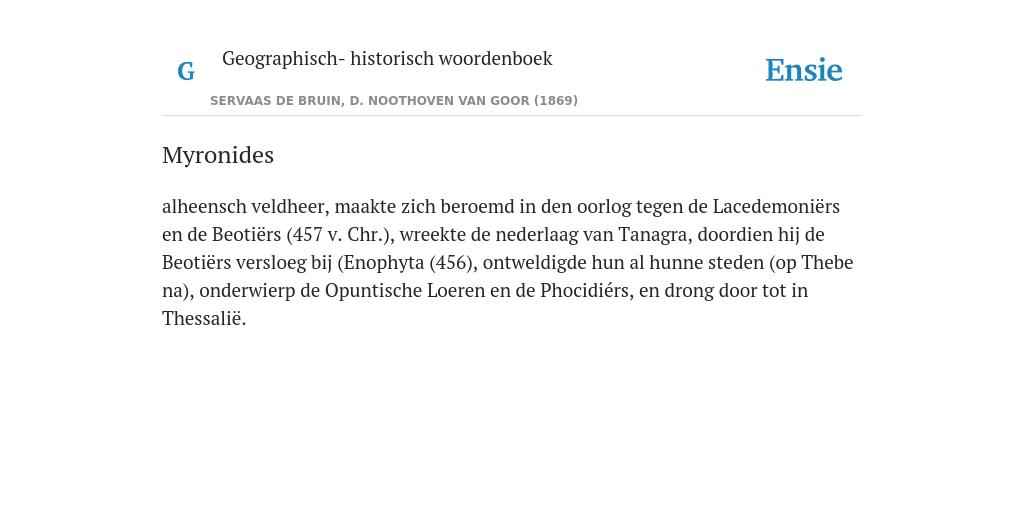 G

Geographisch- historisch woordenboek

SERVAAS DE BRUIN, D. NOOTHOVEN VAN GOOR (1869)

Ensie

Myronides

alheensch veldheer, maakte zich beroemd in den oorlog tegen de Lacedemoniërs en de Beotiërs (457 v. Chr.), wreekte de nederlaag van Tanagra, doordien hij de Beotiërs versloeg bij (Enophyta (456), ontweldigde hun al hunne steden (op Thebe na), onderwierp de Opuntische Loeren en de Phocidiérs, en drong door tot in Thessalië.